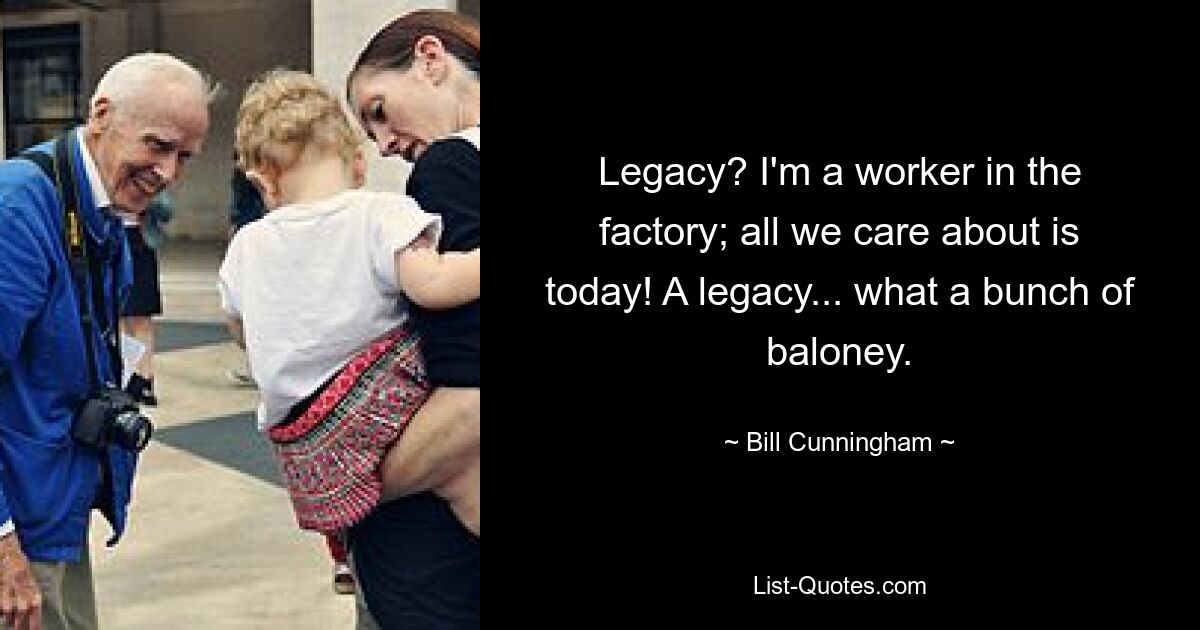 Legacy? I'm a worker in the factory; all we care about is today! A legacy... what a bunch of baloney.

~ Bill Cunningham ~

List-Quotes.com